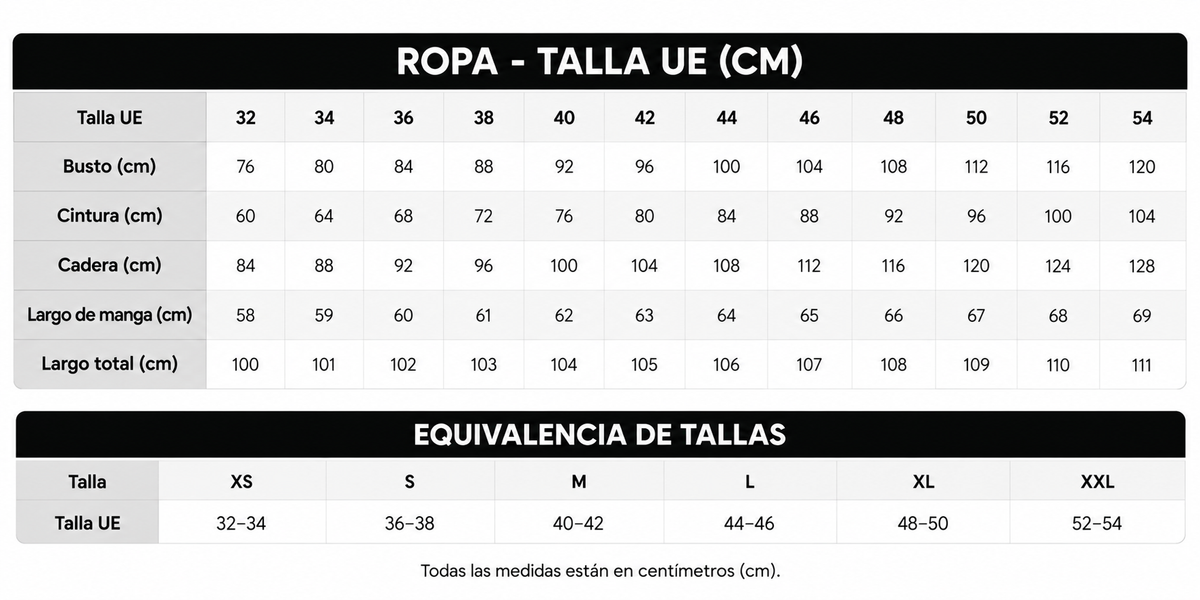 ROPA - TALLA UE (CM)

| Talla UE | 32 | 34 | 36 | 38 | 40 | 42 | 44 | 46 | 48 | 50 | 52 | 54 |
|---|---|---|---|---|---|---|---|---|---|---|---|---|
| Busto (cm) | 76 | 80 | 84 | 88 | 92 | 96 | 100 | 104 | 108 | 112 | 116 | 120 |
| Cintura (cm) | 60 | 64 | 68 | 72 | 76 | 80 | 84 | 88 | 92 | 96 | 100 | 104 |
| Cadera (cm) | 84 | 88 | 92 | 96 | 100 | 104 | 108 | 112 | 116 | 120 | 124 | 128 |
| Largo de manga (cm) | 58 | 59 | 60 | 61 | 62 | 63 | 64 | 65 | 66 | 67 | 68 | 69 |
| Largo total (cm) | 100 | 101 | 102 | 103 | 104 | 105 | 106 | 107 | 108 | 109 | 110 | 111 |

EQUIVALENCIA DE TALLAS

| Talla | XS | S | M | L | XL | XXL |
|---|---|---|---|---|---|---|
| Talla UE | 32–34 | 36–38 | 40–42 | 44–46 | 48–50 | 52–54 |

Todas las medidas están en centímetros (cm).